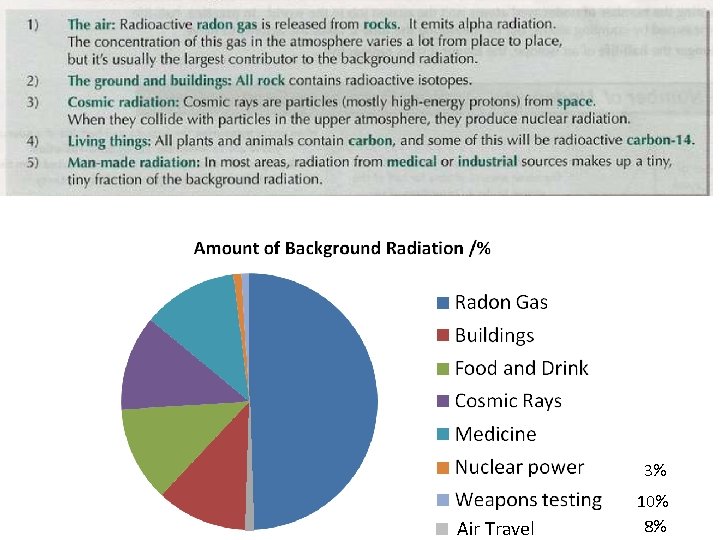 1) The air: Radioactive radon gas is released from rocks. It emits alpha radiation. The concentration of this gas in the atmosphere varies a lot from place to place, but it's usually the largest contributor to the background radiation.

2) The ground and buildings: All rock contains radioactive isotopes.

3) Cosmic radiation: Cosmic rays are particles (mostly high-energy protons) from space. When they collide with particles in the upper atmosphere, they produce nuclear radiation.

4) Living things: All plants and animals contain carbon, and some of this will be radioactive carbon-14.

5) Man-made radiation: In most areas, radiation from medical or industrial sources makes up a tiny, tiny fraction of the background radiation.

Amount of Background Radiation /%

Radon Gas
Buildings
Food and Drink
Cosmic Rays
Medicine
Nuclear power 3%
Weapons testing 10%
Air Travel 8%